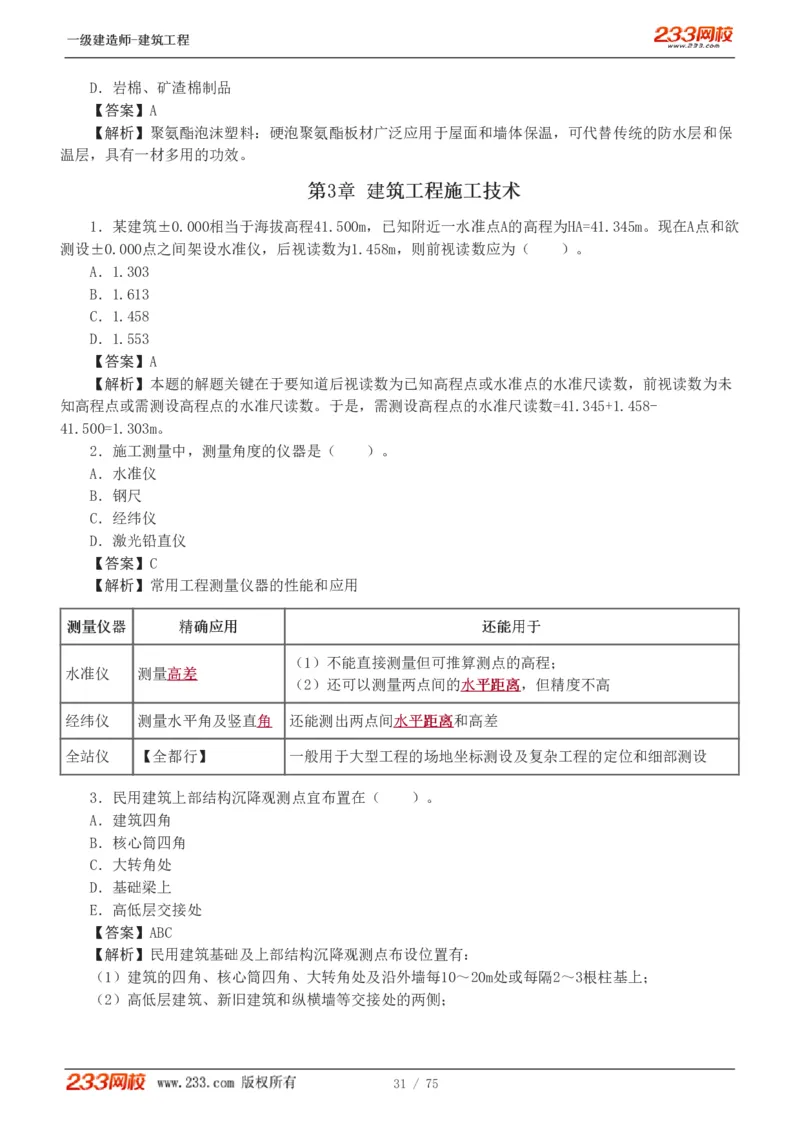 一级建造师-建筑工程

233网校
www.233.com

D．岩棉、矿渣棉制品
【答案】A
【解析】聚氨酯泡沫塑料：硬泡聚氨酯板材广泛应用于屋面和墙体保温，可代替传统的防水层和保温层，具有一材多用的功效。

第3章 建筑工程施工技术

1．某建筑±0.000相当于海拔高程41.500m，已知附近一水准点A的高程为HA=41.345m。现在A点和欲测设±0.000点之间架设水准仪，后视读数为1.458m，则前视读数应为（　　）。
A．1.303
B．1.613
C．1.458
D．1.553
【答案】A
【解析】本题的解题关键在于要知道后视读数为已知高程点或水准点的水准尺读数，前视读数为未知高程点或需测设高程点的水准尺读数。于是，需测设高程点的水准尺读数=41.345+1.458-41.500=1.303m。
2．施工测量中，测量角度的仪器是（　　）。
A．水准仪
B．钢尺
C．经纬仪
D．激光铅直仪
【答案】C
【解析】常用工程测量仪器的性能和应用

| 测量仪器 | 精确应用 | 还能用于 |
|---|---|---|
| 水准仪 | 测量高差 | （1）不能直接测量但可推算测点的高程；（2）还可以测量两点间的水平距离，但精度不高 |
| 经纬仪 | 测量水平角及竖直角 | 还能测出两点间水平距离和高差 |
| 全站仪 | 【全都行】 | 一般用于大型工程的场地坐标测设及复杂工程的定位和细部测设 |

3．民用建筑上部结构沉降观测点宜布置在（　　）。
A．建筑四角
B．核心筒四角
C．大转角处
D．基础梁上
E．高低层交接处
【答案】ABC
【解析】民用建筑基础及上部结构沉降观测点布设位置有：
（1）建筑的四角、核心筒四角、大转角处及沿外墙每10～20m处或每隔2～3根柱基上；
（2）高低层建筑、新旧建筑和纵横墙等交接处的两侧；

233网校 www.233.com 版权所有　　31 / 75